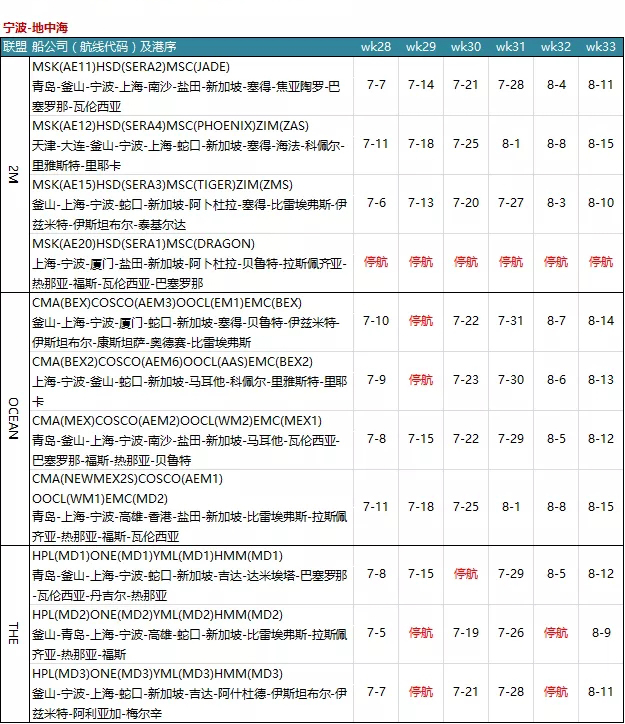 宁波-地中海

| 联盟 | 船公司（航线代码）及港序 | wk28 | wk29 | wk30 | wk31 | wk32 | wk33 |
|---|---|---|---|---|---|---|---|
| 2M | MSK(AE11)HSD(SERA2)MSC(JADE) 青岛-釜山-宁波-上海-南沙-盐田-新加坡-塞得-焦亚陶罗-巴塞罗那-瓦伦西亚 | 7-7 | 7-14 | 7-21 | 7-28 | 8-4 | 8-11 |
| 2M | MSK(AE12)HSD(SERA4)MSC(PHOENIX)ZIM(ZAS) 天津-大连-釜山-宁波-上海-蛇口-新加坡-塞得-海法-科佩尔-里雅斯特-里耶卡 | 7-11 | 7-18 | 7-25 | 8-1 | 8-8 | 8-15 |
| 2M | MSK(AE15)HSD(SERA3)MSC(TIGER)ZIM(ZMS) 釜山-上海-宁波-蛇口-新加坡-阿卜杜拉-塞得-比雷埃弗斯-伊兹米特-伊斯坦布尔-泰基尔达 | 7-6 | 7-13 | 7-20 | 7-27 | 8-3 | 8-10 |
| 2M | MSK(AE20)HSD(SERA1)MSC(DRAGON) 上海-宁波-厦门-盐田-新加坡-阿卜杜拉-贝鲁特-拉斯佩齐亚-热那亚-福斯-瓦伦西亚-巴塞罗那 | 停航 | 停航 | 停航 | 停航 | 停航 | 停航 |
| OCEAN | CMA(BEX)COSCO(AEM3)OOCL(EM1)EMC(BEX) 釜山-上海-宁波-厦门-蛇口-新加坡-塞得-贝鲁特-伊兹米特-伊斯坦布尔-康斯坦萨-奥德赛-比雷埃弗斯 | 7-10 | 停航 | 7-22 | 7-31 | 8-7 | 8-14 |
| OCEAN | CMA(BEX2)COSCO(AEM6)OOCL(AAS)EMC(BEX2) 上海-宁波-釜山-蛇口-新加坡-马耳他-科佩尔-里雅斯特-里耶卡 | 7-9 | 停航 | 7-23 | 7-30 | 8-6 | 8-13 |
| OCEAN | CMA(MEX)COSCO(AEM2)OOCL(WM2)EMC(MEX1) 青岛-釜山-上海-宁波-南沙-盐田-新加坡-马耳他-瓦伦西亚-巴塞罗那-福斯-热那亚-贝鲁特 | 7-8 | 7-15 | 7-22 | 7-29 | 8-5 | 8-12 |
| OCEAN | CMA(NEWMEX2S)COSCO(AEM1) OOCL(WM1)EMC(MD2) 青岛-上海-宁波-高雄-香港-盐田-新加坡-比雷埃弗斯-拉斯佩齐亚-热那亚-福斯-瓦伦西亚 | 7-11 | 7-18 | 7-25 | 8-1 | 8-8 | 8-15 |
| THE | HPL(MD1)ONE(MD1)YML(MD1)HMM(MD1) 青岛-釜山-上海-宁波-蛇口-新加坡-吉达-达米埃塔-巴塞罗那-瓦伦西亚-丹吉尔-热那亚 | 7-8 | 7-15 | 停航 | 7-29 | 8-5 | 8-12 |
| THE | HPL(MD2)ONE(MD2)YML(MD2)HMM(MD2) 釜山-青岛-上海-宁波-高雄-蛇口-新加坡-比雷埃弗斯-拉斯佩齐亚-热那亚-福斯 | 7-5 | 停航 | 7-19 | 7-26 | 停航 | 8-9 |
| THE | HPL(MD3)ONE(MD3)YML(MD3)HMM(MD3) 釜山-宁波-上海-蛇口-新加坡-吉达-阿什杜德-伊斯坦布尔-伊兹米特-阿利亚加-梅尔辛 | 7-7 | 停航 | 7-21 | 7-28 | 停航 | 8-11 |